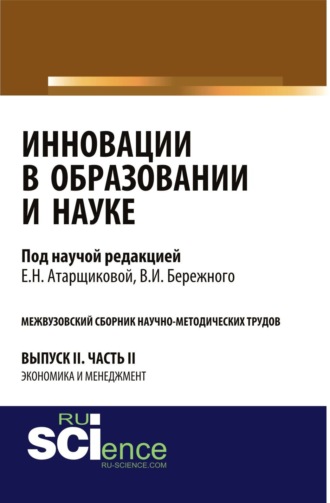 ИННОВАЦИИ В ОБРАЗОВАНИИ И НАУКЕ

Под научой редакцией
Е.Н. Атарщиковой, В.И. Бережного

МЕЖВУЗОВСКИЙ СБОРНИК НАУЧНО-МЕТОДИЧЕСКИХ ТРУДОВ

ВЫПУСК II. ЧАСТЬ II
ЭКОНОМИКА И МЕНЕДЖМЕНТ

RU
SCIence
RU-SCIENCE.COM